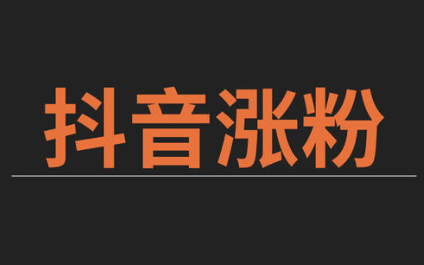 抖音涨粉